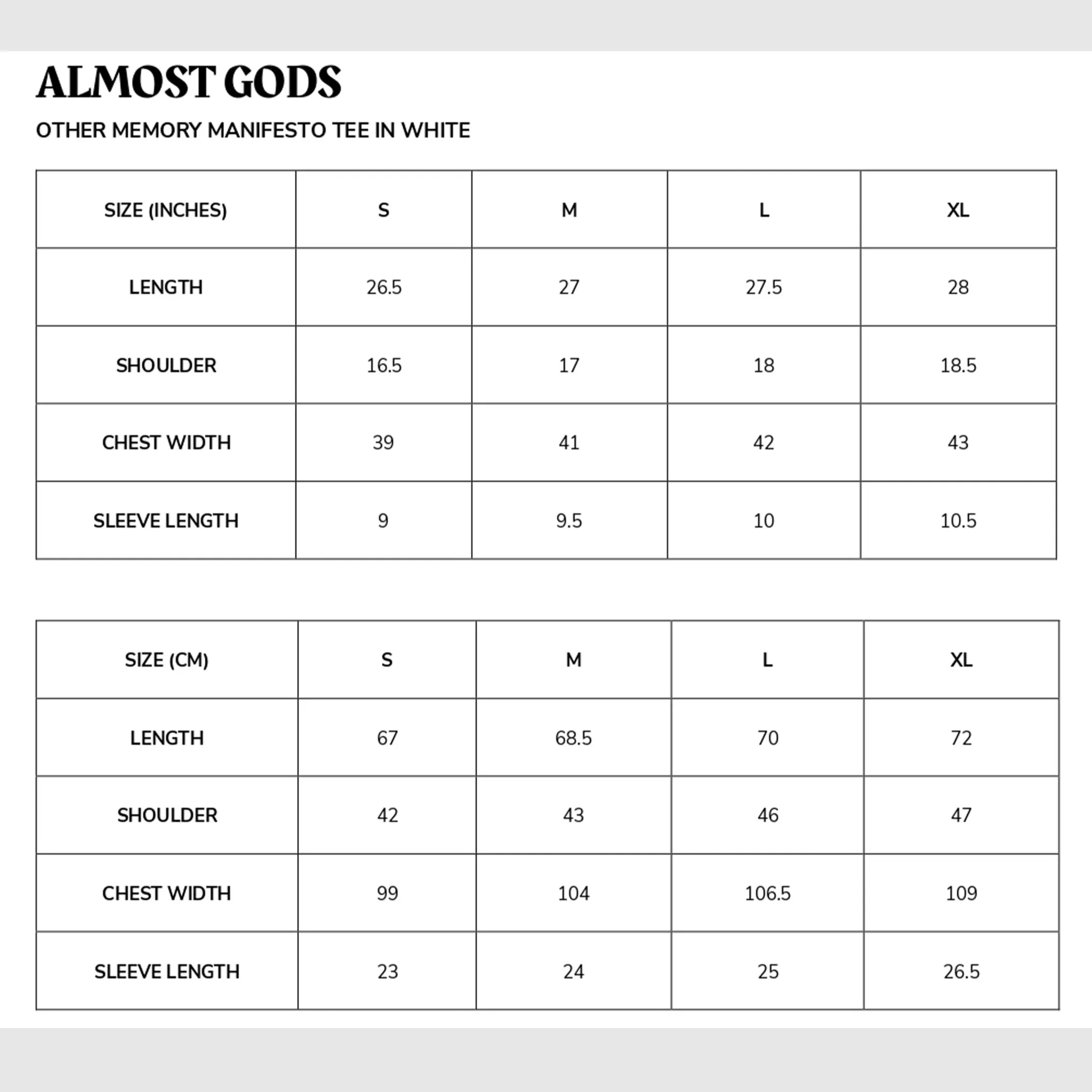 ALMOST GODS

OTHER MEMORY MANIFESTO TEE IN WHITE

| SIZE (INCHES) | S | M | L | XL |
|---|---|---|---|---|
| LENGTH | 26.5 | 27 | 27.5 | 28 |
| SHOULDER | 16.5 | 17 | 18 | 18.5 |
| CHEST WIDTH | 39 | 41 | 42 | 43 |
| SLEEVE LENGTH | 9 | 9.5 | 10 | 10.5 |

| SIZE (CM) | S | M | L | XL |
|---|---|---|---|---|
| LENGTH | 67 | 68.5 | 70 | 72 |
| SHOULDER | 42 | 43 | 46 | 47 |
| CHEST WIDTH | 99 | 104 | 106.5 | 109 |
| SLEEVE LENGTH | 23 | 24 | 25 | 26.5 |